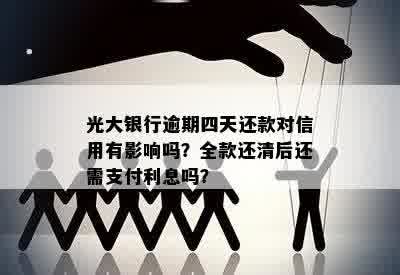 光大银行逾期四天还款对信用有影响吗？全款还清后还需支付利息吗？